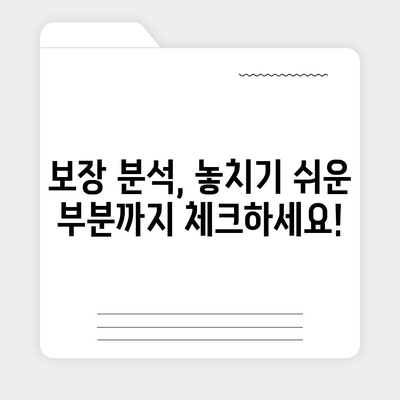 보장 분석, 놓치기 쉬운 부분까지 체크하세요!